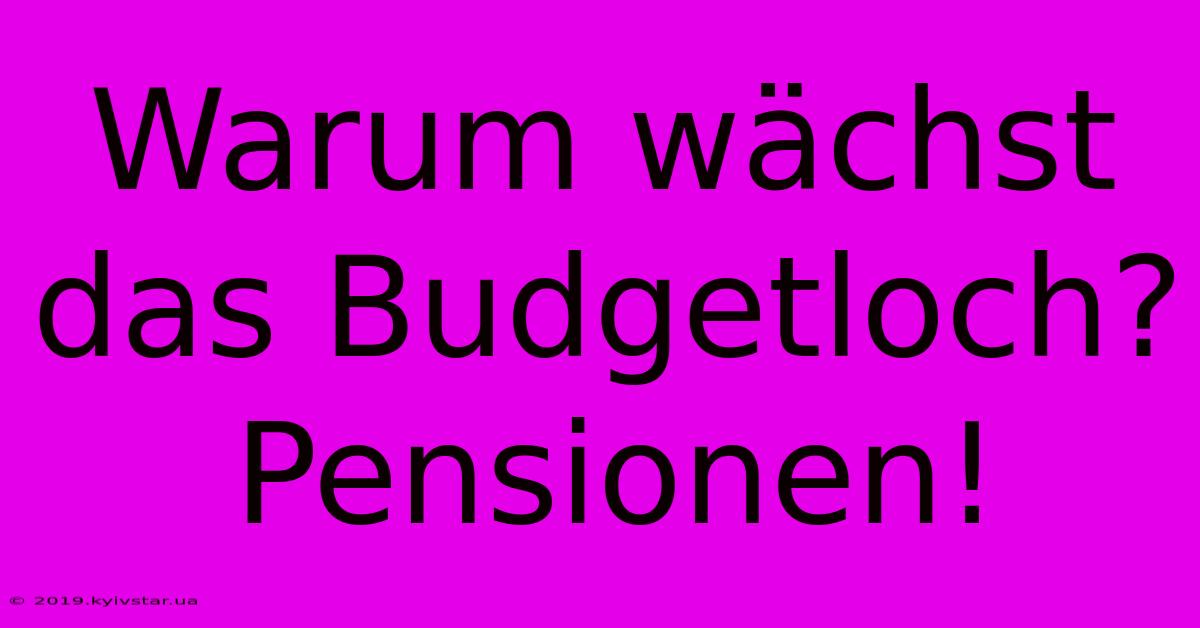 Warum wächst das Budgetloch? Pensionen!

© 2019.kyivstar.ua